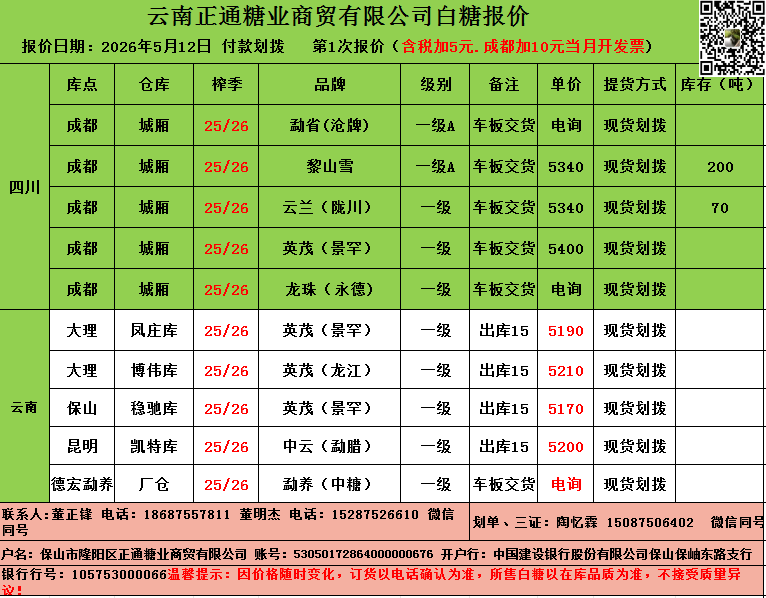 云南正通糖业商贸有限公司白糖报价

报价日期：2026年5月12日 付款划拨 第1次报价（含税加5元.成都加10元当月开发票）

|  | 库点 | 仓库 | 榨季 | 品牌 | 级别 | 备注 | 单价 | 提货方式 | 库存（吨） |
|---|---|---|---|---|---|---|---|---|---|
| 四川 | 成都 | 城厢 | 25/26 | 勐省（沧牌） | 一级A | 车板交货 | 电询 | 现货划拨 |  |
|  | 成都 | 城厢 | 25/26 | 黎山雪 | 一级A | 车板交货 | 5340 | 现货划拨 | 200 |
|  | 成都 | 城厢 | 25/26 | 云兰（陇川） | 一级 | 车板交货 | 5340 | 现货划拨 | 70 |
|  | 成都 | 城厢 | 25/26 | 英茂（景罕） | 一级 | 车板交货 | 5400 | 现货划拨 |  |
|  | 成都 | 城厢 | 25/26 | 龙珠（永德） | 一级 | 车板交货 | 电询 | 现货划拨 |  |
| 云南 | 大理 | 凤庄库 | 25/26 | 英茂（景罕） | 一级 | 出库15 | 5190 | 现货划拨 |  |
|  | 大理 | 博伟库 | 25/26 | 英茂（龙江） | 一级 | 出库15 | 5210 | 现货划拨 |  |
|  | 保山 | 稳驰库 | 25/26 | 英茂（景罕） | 一级 | 出库15 | 5170 | 现货划拨 |  |
|  | 昆明 | 凯特库 | 25/26 | 中云（勐腊） | 一级 | 出库15 | 5200 | 现货划拨 |  |
|  | 德宏勐养 | 厂仓 | 25/26 | 勐养（中糖） | 一级 | 车板交货 | 电询 | 现货划拨 |  |

联系人：董正锋 电话：18687557811 董明杰 电话：15287526610 微信同号

划单、三证：陶忆霖 15087506402 微信同号

户名：保山市隆阳区正通糖业商贸有限公司 账号：53050172864000000676 开户行：中国建设银行股份有限公司保山保岫东路支行

银行行号：105753000066温馨提示：因价格随时变化，订货以电话确认为准，所售白糖以在库品质为准，不接受质量异议！